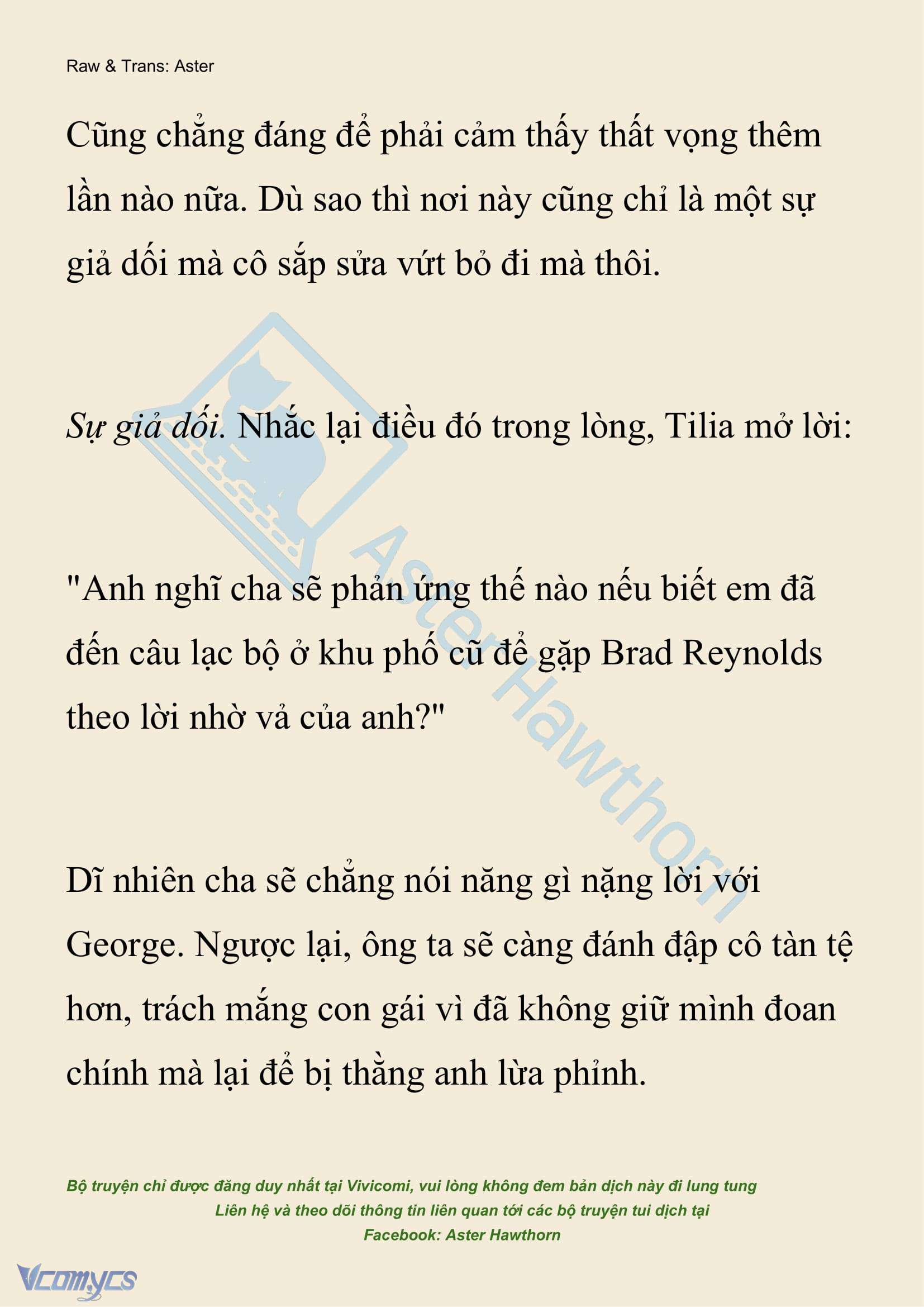 Raw & Trans: Aster

Cũng chẳng đáng để phải cảm thấy thất vọng thêm lần nào nữa. Dù sao thì nơi này cũng chỉ là một sự giả dối mà cô sắp sửa vứt bỏ đi mà thôi.

Sự giả dối. Nhắc lại điều đó trong lòng, Tilia mở lời:

"Anh nghĩ cha sẽ phản ứng thế nào nếu biết em đã đến câu lạc bộ ở khu phố cũ để gặp Brad Reynolds theo lời nhờ vả của anh?"

Dĩ nhiên cha sẽ chẳng nói năng gì nặng lời với George. Ngược lại, ông ta sẽ càng đánh đập cô tàn tệ hơn, trách mắng con gái vì đã không giữ mình đoan chính mà lại để bị thằng anh lừa phỉnh.

Aster Hawthorn

Bộ truyện chỉ được đăng duy nhất tại Vivicomi, vui lòng không đem bản dịch này đi lung tung
Liên hệ và theo dõi thông tin liên quan tới các bộ truyện tui dịch tại
Facebook: Aster Hawthorn

Vcomycs